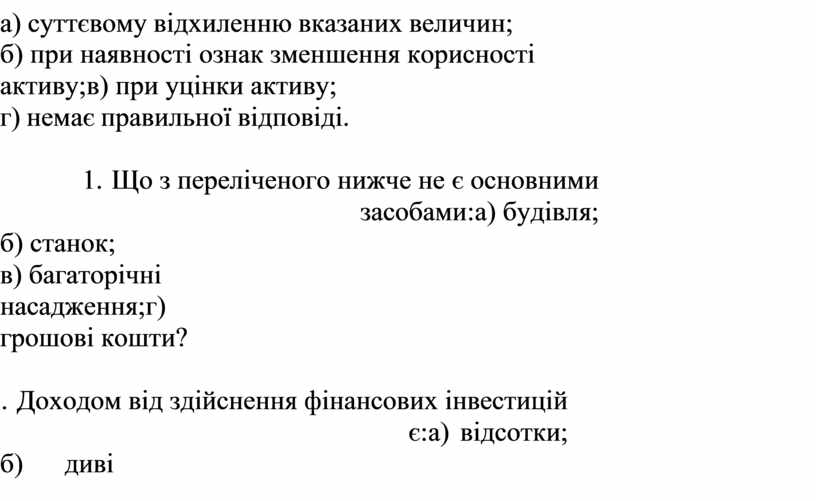 а) суттєвому відхиленню вказаних величин;
б) при наявності ознак зменшення корисності активу;в) при уцінки активу;
г) немає правильної відповіді.

1. Що з переліченого нижче не є основними засобами:а) будівля;
б) станок;
в) багаторічні насадження;г) грошові кошти?

. Доходом від здійснення фінансових інвестицій є:а) відсотки;
б) диві